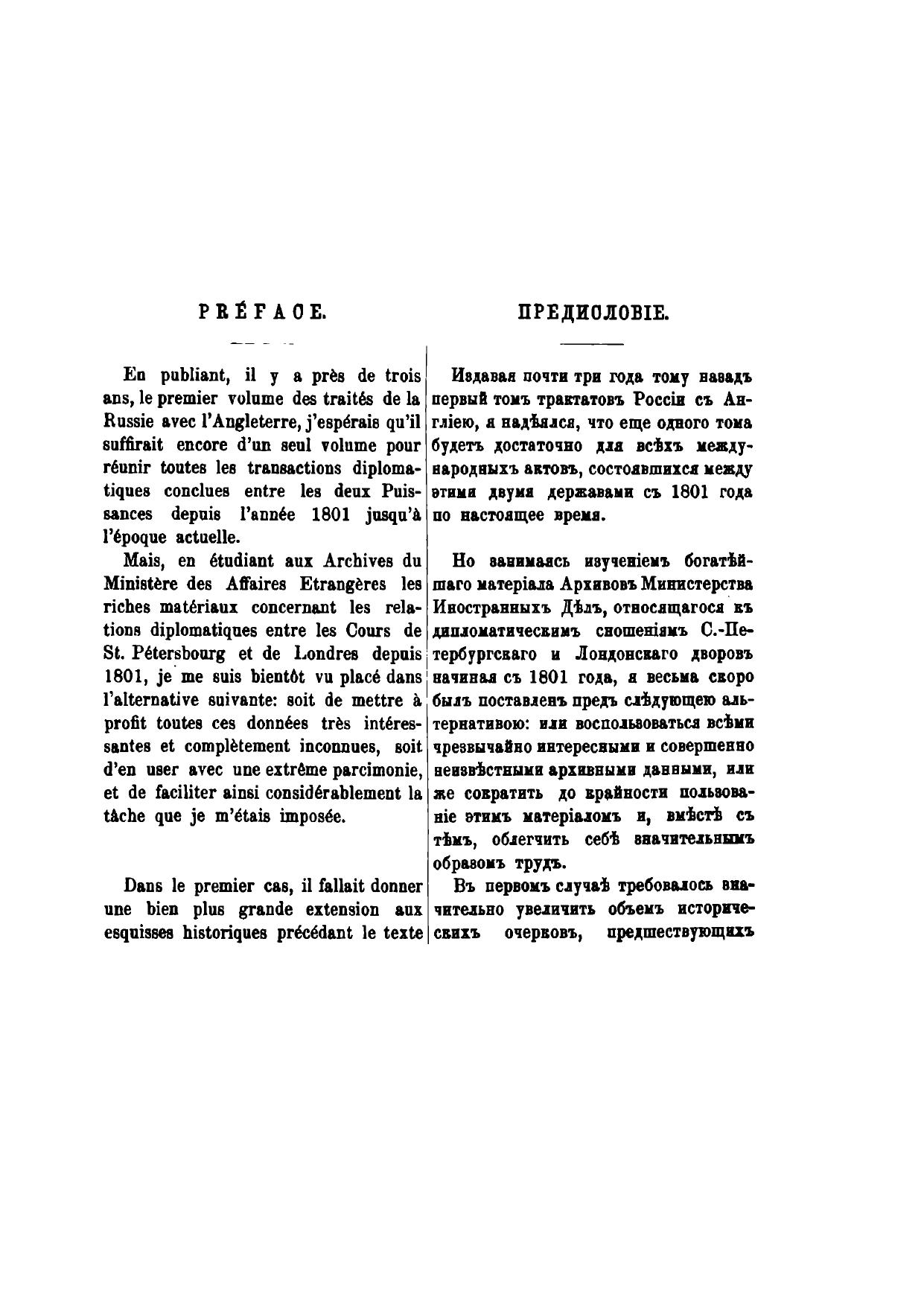 PRÉFACE.

En publiant, il y a près de trois ans, le premier volume des traités de la Russie avec l'Angleterre, j'espérais qu'il suffirait encore d'un seul volume pour réunir toutes les transactions diplomatiques conclues entre les deux Puissances depuis l'année 1801 jusqu'à l'époque actuelle.

Mais, en étudiant aux Archives du Ministère des Affaires Etrangères les riches matériaux concernant les relations diplomatiques entre les Cours de St. Pétersbourg et de Londres depuis 1801, je me suis bientôt vu placé dans l'alternative suivante: soit de mettre à profit toutes ces données très intéressantes et complètement inconnues, soit d'en user avec une extrême parcimonie, et de faciliter ainsi considérablement la tâche que je m'étais imposée.

Dans le premier cas, il fallait donner une bien plus grande extension aux esquisses historiques précédant le texte

ПРЕДИСЛОВІЕ.

Издавая почти три года тому назадъ первый томъ трактатовъ Россіи съ Англіею, я надѣялся, что еще одного тома будетъ достаточно для всѣхъ международныхъ актовъ, состоявшихся между этими двумя державами съ 1801 года по настоящее время.

Но занимаясь изученіемъ богатѣйшаго матеріала Архивовъ Министерства Иностранныхъ Дѣлъ, относящагося къ дипломатическимъ сношеніямъ С.-Петербургскаго и Лондонскаго дворовъ начиная съ 1801 года, я весьма скоро былъ поставленъ предъ слѣдующею альтернативою: или воспользоваться всѣми чрезвычайно интересными и совершенно неизвѣстными архивными данными, или же сократить до крайности пользованіе этимъ матеріаломъ и, вмѣстѣ съ тѣмъ, облегчить себѣ значительнымъ образомъ трудъ.

Въ первомъ случаѣ требовалось значительно увеличить объемъ историческихъ очерковъ, предшествующихъ